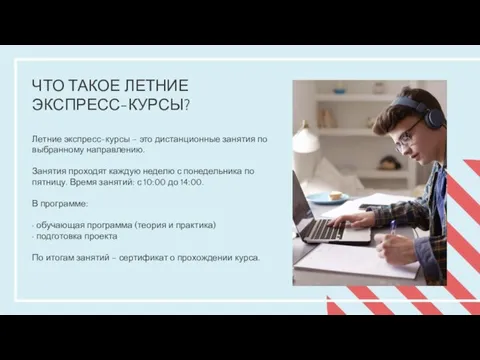 ЧТО ТАКОЕ ЛЕТНИЕ ЭКСПРЕСС-КУРСЫ?

Летние экспресс-курсы – это дистанционные занятия по выбранному направлению.

Занятия проходят каждую неделю с понедельника по пятницу. Время занятий: с 10:00 до 14:00.

В программе:

- обучающая программа (теория и практика)
- подготовка проекта

По итогам занятий – сертификат о прохождении курса.